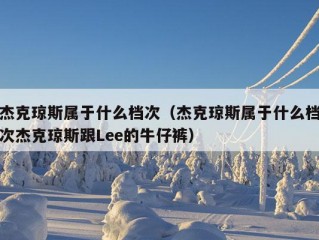 杰克琼斯属于什么档次（杰克琼斯属于什么档次杰克琼斯跟Lee的牛仔裤）